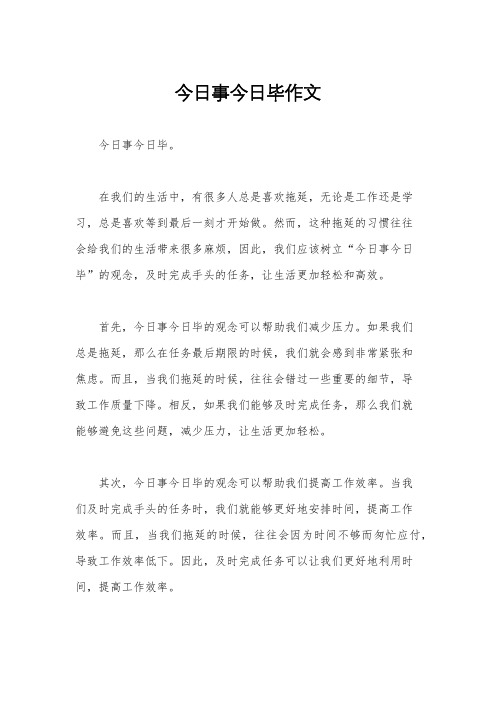 今日事今日毕作文

今日事今日毕。

在我们的生活中，有很多人总是喜欢拖延，无论是工作还是学习，总是喜欢等到最后一刻才开始做。然而，这种拖延的习惯往往会给我们的生活带来很多麻烦，因此，我们应该树立“今日事今日毕”的观念，及时完成手头的任务，让生活更加轻松和高效。

首先，今日事今日毕的观念可以帮助我们减少压力。如果我们总是拖延，那么在任务最后期限的时候，我们就会感到非常紧张和焦虑。而且，当我们拖延的时候，往往会错过一些重要的细节，导致工作质量下降。相反，如果我们能够及时完成任务，那么我们就能够避免这些问题，减少压力，让生活更加轻松。

其次，今日事今日毕的观念可以帮助我们提高工作效率。当我们及时完成手头的任务时，我们就能够更好地安排时间，提高工作效率。而且，当我们拖延的时候，往往会因为时间不够而匆忙应付，导致工作效率低下。因此，及时完成任务可以让我们更好地利用时间，提高工作效率。